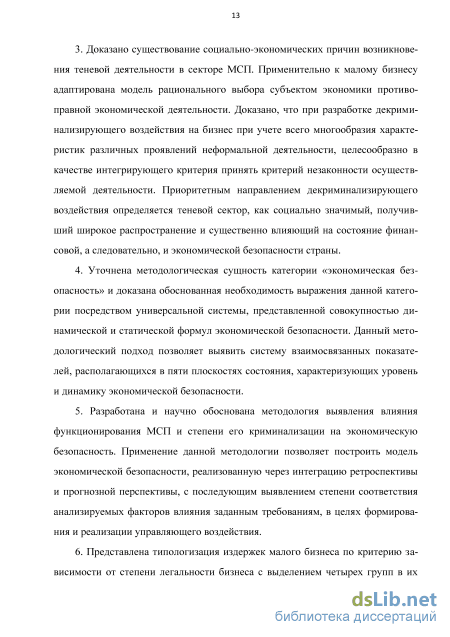 13

3. Доказано существование социально-экономических причин возникновения теневой деятельности в секторе МСП. Применительно к малому бизнесу адаптирована модель рационального выбора субъектом экономики противоправной экономической деятельности. Доказано, что при разработке декриминализирующего воздействия на бизнес при учете всего многообразия характеристик различных проявлений неформальной деятельности, целесообразно в качестве интегрирующего критерия принять критерий незаконности осуществляемой деятельности. Приоритетным направлением декриминализирующего воздействия определяется теневой сектор, как социально значимый, получивший широкое распространение и существенно влияющий на состояние финансовой, а следовательно, и экономической безопасности страны.

4. Уточнена методологическая сущность категории «экономическая безопасность» и доказана обоснованная необходимость выражения данной категории посредством универсальной системы, представленной совокупностью динамической и статической формул экономической безопасности. Данный методологический подход позволяет выявить систему взаимосвязанных показателей, располагающихся в пяти плоскостях состояния, характеризующих уровень и динамику экономической безопасности.

5. Разработана и научно обоснована методология выявления влияния функционирования МСП и степени его криминализации на экономическую безопасность. Применение данной методологии позволяет построить модель экономической безопасности, реализованную через интеграцию ретроспективы и прогнозной перспективы, с последующим выявлением степени соответствия анализируемых факторов влияния заданным требованиям, в целях формирования и реализации управляющего воздействия.

6. Представлена типологизация издержек малого бизнеса по критерию зависимости от степени легальности бизнеса с выделением четырех групп в их

dsLib.net
библиотека диссертаций